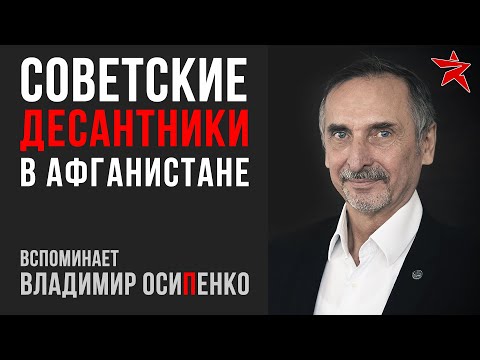 СОВЕТСКИЕ
ДЕСАНТНИКИ
В АФГАНИСТАНЕ

ВСПОМИНАЕТ
ВЛАДИМИР ОСИПЕНКО